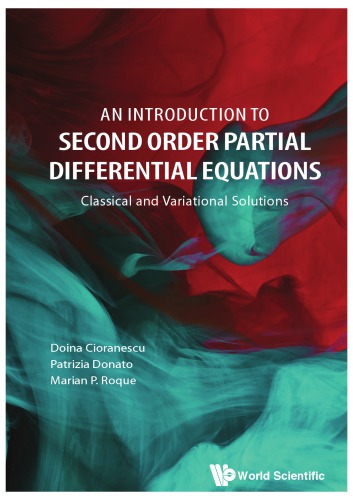 AN INTRODUCTION TO
SECOND ORDER PARTIAL
DIFFERENTIAL EQUATIONS

Classical and Variational Solutions

Doina Cioranescu
Patrizia Donato
Marian P. Roque

World Scientific